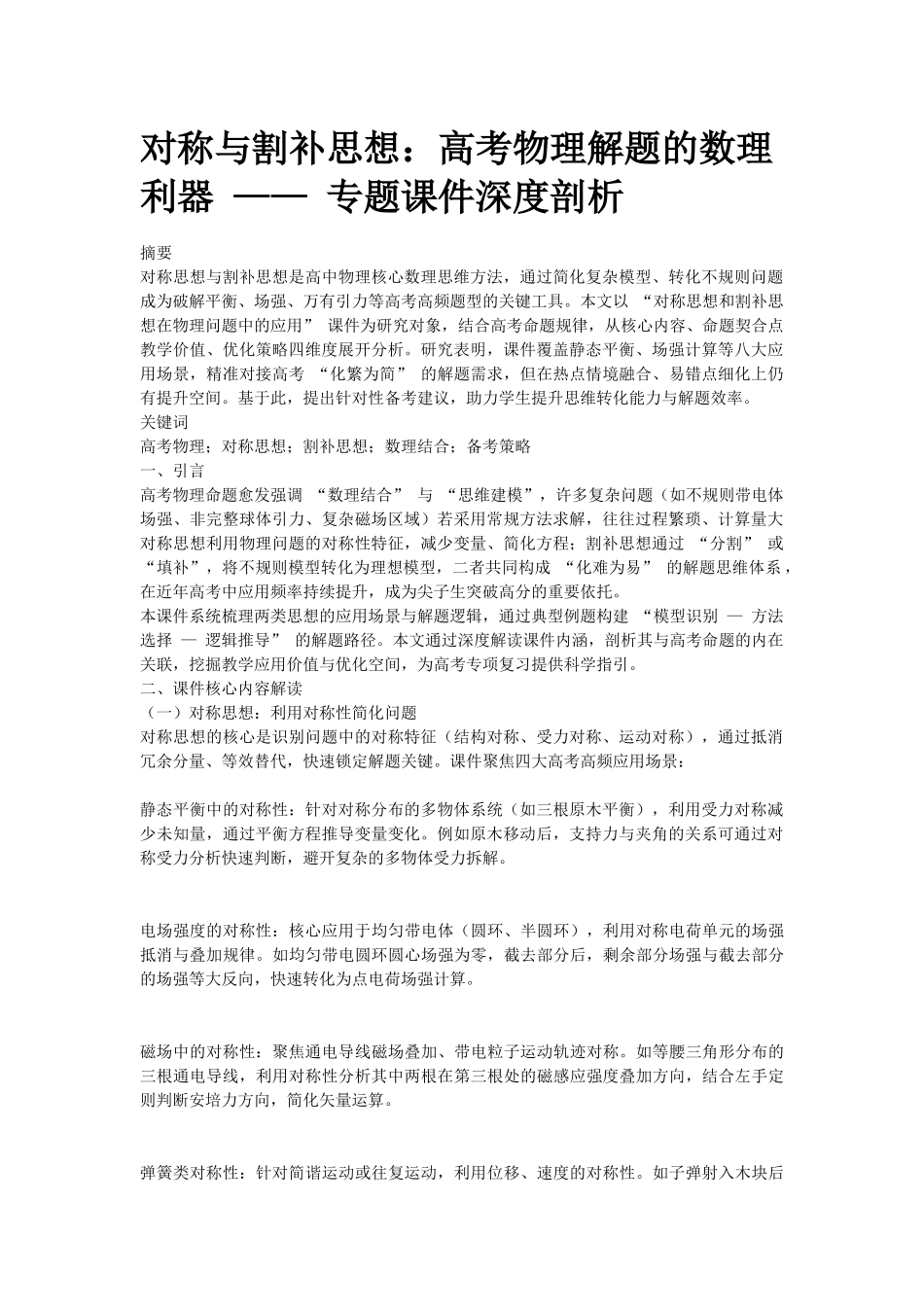 对称与割补思想：高考物理解题的数理利器 —— 专题课件深度剖析

摘要

对称思想与割补思想是高中物理核心数理思维方法，通过简化复杂模型、转化不规则问题成为破解平衡、场强、万有引力等高考高频题型的关键工具。本文以“对称思想和割补思想在物理问题中的应用”课件为研究对象，结合高考命题规律，从核心内容、命题契合点教学价值、优化策略四维度展开分析。研究表明，课件覆盖静态平衡、场强计算等八大应用场景，精准对接高考“化繁为简”的解题需求，但在热点情境融合、易错点细化上仍有提升空间。基于此，提出针对性备考建议，助力学生提升思维转化能力与解题效率。

关键词

高考物理；对称思想；割补思想；数理结合；备考策略

一、引言

高考物理命题愈发强调“数理结合”与“思维建模”，许多复杂问题（如不规则带电体场强、非完整球体引力、复杂磁场区域）若采用常规方法求解，往往过程繁琐、计算量大对称思想利用物理问题的对称性特征，减少变量、简化方程；割补思想通过“分割”或“填补”，将不规则模型转化为理想模型，二者共同构成“化难为易”的解题思维体系，在近年高考中应用频率持续提升，成为尖子生突破高分的重要依托。

本课件系统梳理两类思想的应用场景与解题逻辑，通过典型例题构建“模型识别 — 方法选择 — 逻辑推导”的解题路径。本文通过深度解读课件内涵，剖析其与高考命题的内在关联，挖掘教学应用价值与优化空间，为高考专项复习提供科学指引。

二、课件核心内容解读

（一）对称思想：利用对称性简化问题

对称思想的核心是识别问题中的对称特征（结构对称、受力对称、运动对称），通过抵消冗余分量、等效替代，快速锁定解题关键。课件聚焦四大高考高频应用场景：

静态平衡中的对称性：针对对称分布的多物体系统（如三根原木平衡），利用受力对称减少未知量，通过平衡方程推导变量变化。例如原木移动后，支持力与夹角的关系可通过对称受力分析快速判断，避开复杂的多物体受力拆解。

电场强度的对称性：核心应用于均匀带电体（圆环、半圆环），利用对称电荷单元的场强抵消与叠加规律。如均匀带电圆环圆心场强为零，截去部分后，剩余部分场强与截去部分的场强等大反向，快速转化为点电荷场强计算。

磁场中的对称性：聚焦通电导线磁场叠加、带电粒子运动轨迹对称。如等腰三角形分布的三根通电导线，利用对称性分析其中两根在第三根处的磁感应强度叠加方向，结合左手定则判断安培力方向，简化矢量运算。

弹簧类对称性：针对简谐运动或往复运动，利用位移、速度的对称性。如子弹射入木块后